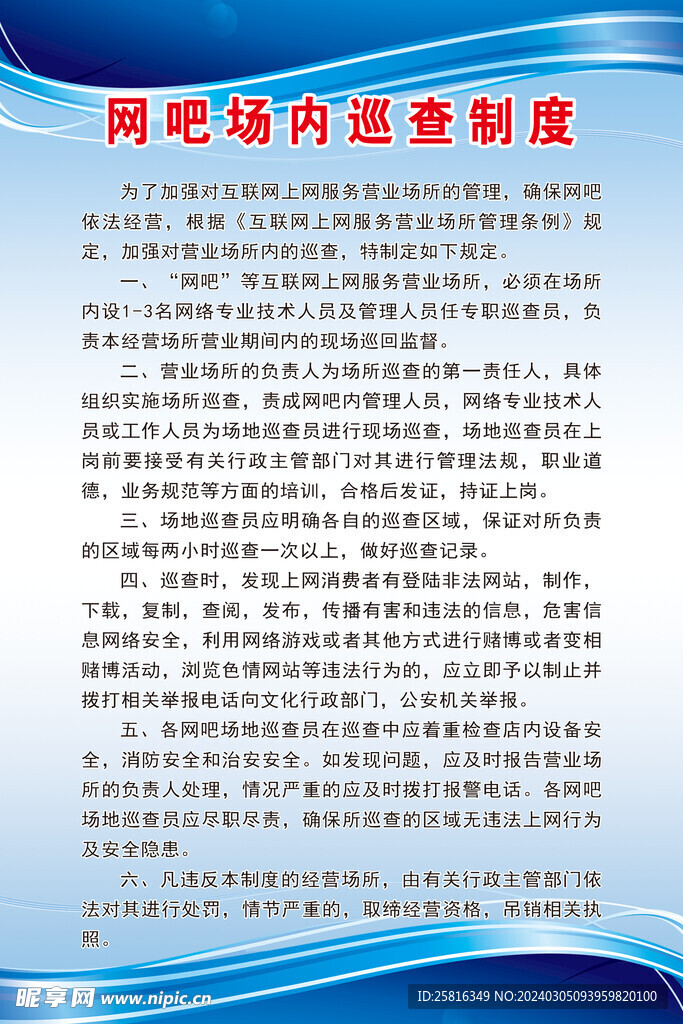 网吧场内巡查制度

为了加强对互联网上网服务营业场所的管理，确保网吧依法经营，根据《互联网上网服务营业场所管理条例》规定，加强对营业场所内的巡查，特制定如下规定。

一、“网吧”等互联网上网服务营业场所，必须在场所内设1-3名网络专业技术人员及管理人员任专职巡查员，负责本经营场所营业期间内的现场巡回监督。

二、营业场所的负责人为场所巡查的第一责任人，具体组织实施场所巡查，责成网吧内管理人员，网络专业技术人员或工作人员为场地巡查员进行现场巡查，场地巡查员在上岗前要接受有关行政主管部门对其进行管理法规，职业道德，业务规范等方面的培训，合格后发证，持证上岗。

三、场地巡查员应明确各自的巡查区域，保证对所负责的区域每两小时巡查一次以上，做好巡查记录。

四、巡查时，发现上网消费者有登陆非法网站，制作，下载，复制，查阅，发布，传播有害和违法的信息，危害信息网络安全，利用网络游戏或者其他方式进行赌博或者变相赌博活动，浏览色情网站等违法行为的，应立即予以制止并拨打相关举报电话向文化行政部门，公安机关举报。

五、各网吧场地巡查员在巡查中应着重检查店内设备安全，消防安全和治安安全。如发现问题，应及时报告营业场所的负责人处理，情况严重的应及时拨打报警电话。各网吧场地巡查员应尽职尽责，确保所巡查的区域无违法上网行为及安全隐患。

六、凡违反本制度的经营场所，由有关行政主管部门依法对其进行处罚，情节严重的，取缔经营资格，吊销相关执照。

昵享网 www.nipic.cn ID:25816349 NO:20240305093959820100